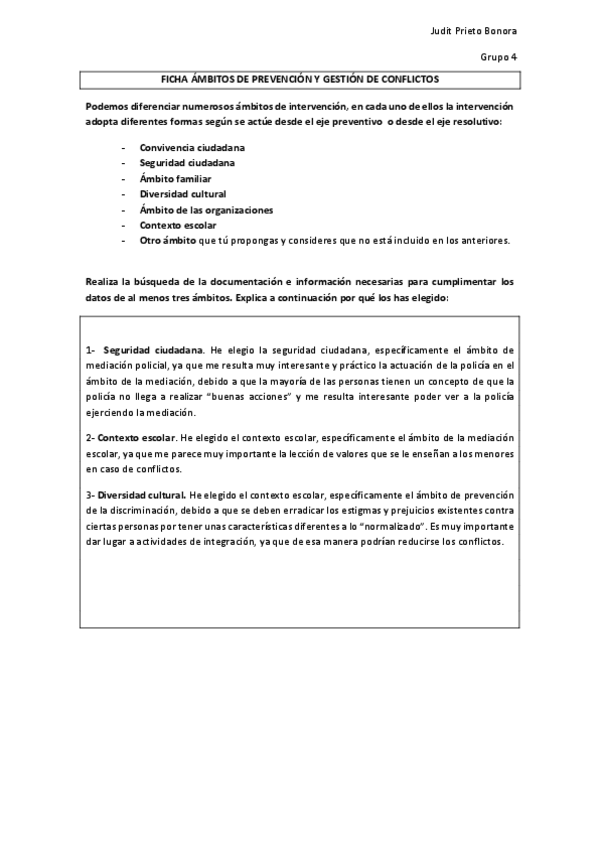 Judit Prieto Bonora

Grupo 4

FICHA ÁMBITOS DE PREVENCIÓN Y GESTIÓN DE CONFLICTOS

Podemos diferenciar numerosos ámbitos de intervención, en cada uno de ellos la intervención adopta diferentes formas según se actúe desde el eje preventivo o desde el eje resolutivo:

- Convivencia ciudadana
- Seguridad ciudadana
- Ámbito familiar
- Diversidad cultural
- Ámbito de las organizaciones
- Contexto escolar
- Otro ámbito que tú propongas y consideres que no está incluido en los anteriores.

Realiza la búsqueda de la documentación e información necesarias para cumplimentar los datos de al menos tres ámbitos. Explica a continuación por qué los has elegido:

1- Seguridad ciudadana. He elegio la seguridad ciudadana, específicamente el ámbito de mediación policial, ya que me resulta muy interesante y práctico la actuación de la policía en el ámbito de la mediación, debido a que la mayoría de las personas tienen un concepto de que la policía no llega a realizar "buenas acciones" y me resulta interesante poder ver a la policía ejerciendo la mediación.

2- Contexto escolar. He elegido el contexto escolar, específicamente el ámbito de la mediación escolar, ya que me parece muy importante la lección de valores que se le enseñan a los menores en caso de conflictos.

3- Diversidad cultural. He elegido el contexto escolar, específicamente el ámbito de prevención de la discriminación, debido a que se deben erradicar los estigmas y prejuicios existentes contra ciertas personas por tener unas características diferentes a lo "normalizado". Es muy importante dar lugar a actividades de integración, ya que de esa manera podrían reducirse los conflictos.